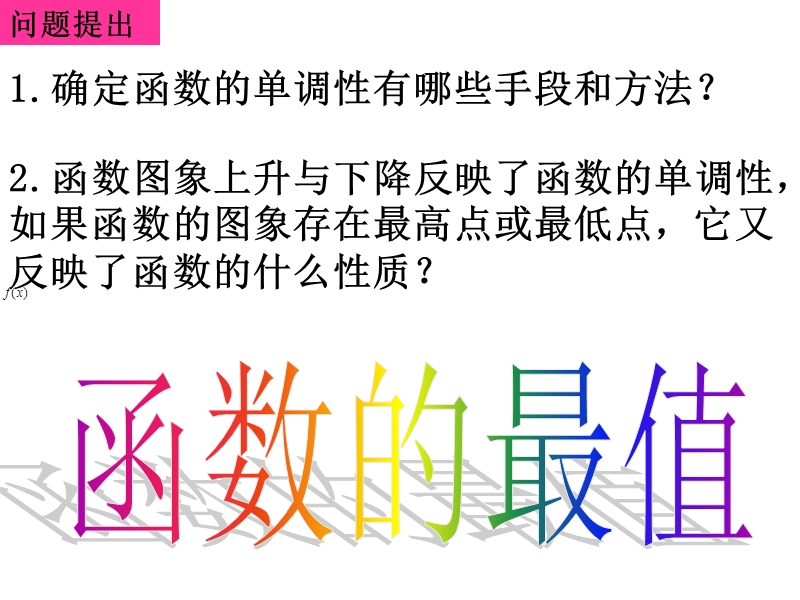 问题提出

1.确定函数的单调性有哪些手段和方法？

2.函数图象上升与下降反映了函数的单调性，如果函数的图象存在最高点或最低点，它又反映了函数的什么性质？

$f(x)$

函数的最值